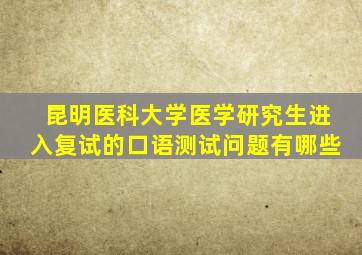 昆明医科大学医学研究生进入复试的口语测试问题有哪些